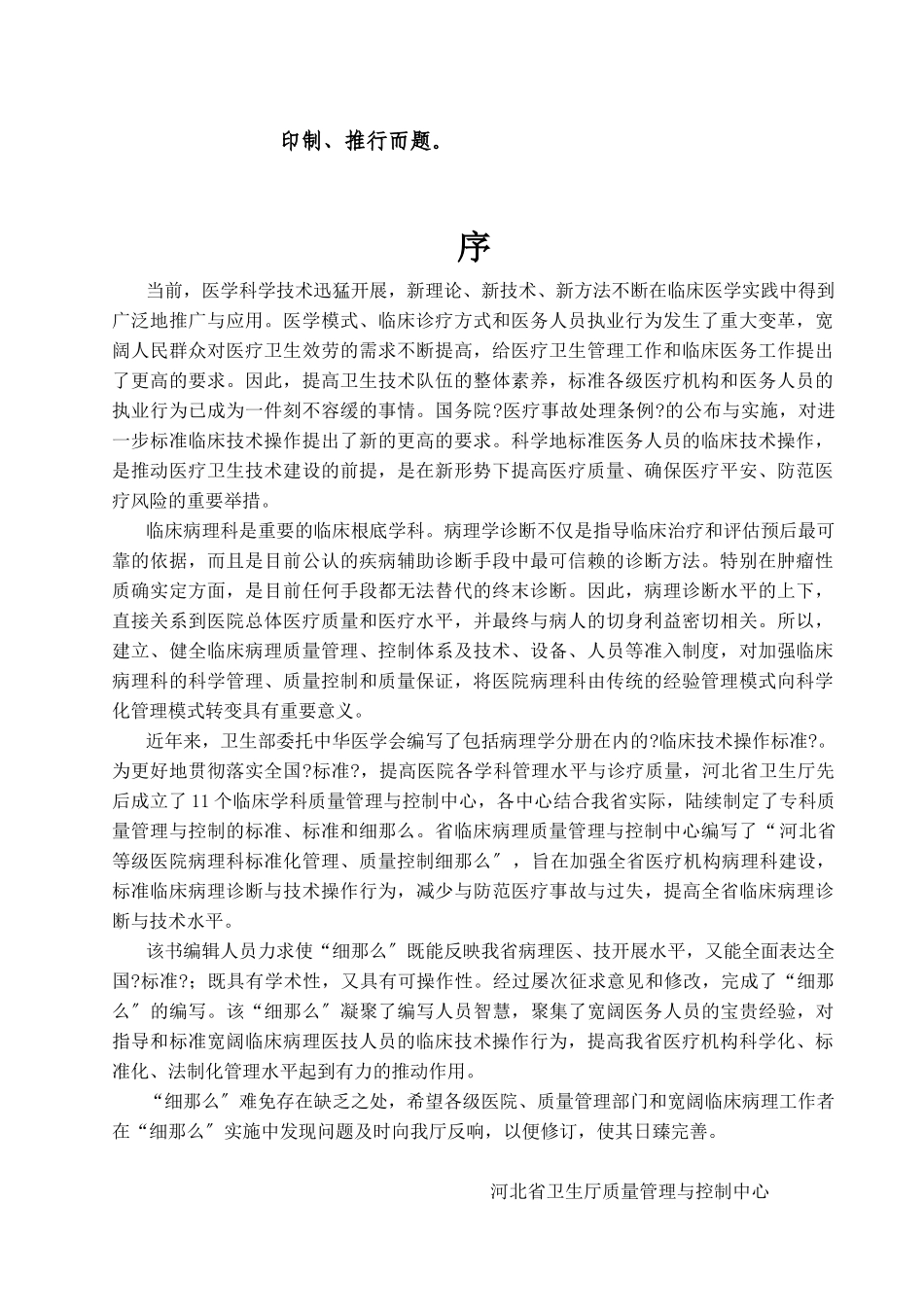 印制、推行而题。

序

当前，医学科学技术迅猛开展，新理论、新技术、新方法不断在临床医学实践中得到广泛地推广与应用。医学模式、临床诊疗方式和医务人员执业行为发生了重大变革，宽阔人民群众对医疗卫生效劳的需求不断提高，给医疗卫生管理工作和临床医务工作提出了更高的要求。因此，提高卫生技术队伍的整体素养，标准各级医疗机构和医务人员的执业行为已成为一件刻不容缓的事情。国务院?医疗事故处理条例?的公布与实施，对进一步标准临床技术操作提出了新的更高的要求。科学地标准医务人员的临床技术操作，是推动医疗卫生技术建设的前提，是在新形势下提高医疗质量、确保医疗平安、防范医疗风险的重要举措。

临床病理科是重要的临床根底学科。病理学诊断不仅是指导临床治疗和评估预后最可靠的依据，而且是目前公认的疾病辅助诊断手段中最可信赖的诊断方法。特别在肿瘤性质确实定方面，是目前任何手段都无法替代的终末诊断。因此，病理诊断水平的上下，直接关系到医院总体医疗质量和医疗水平，并最终与病人的切身利益密切相关。所以，建立、健全临床病理质量管理、控制体系及技术、设备、人员等准入制度，对加强临床病理科的科学管理、质量控制和质量保证，将医院病理科由传统的经验管理模式向科学化管理模式转变具有重要意义。

近年来，卫生部委托中华医学会编写了包括病理学分册在内的?临床技术操作标准?。为更好地贯彻落实全国?标准?，提高医院各学科管理水平与诊疗质量，河北省卫生厅先后成立了11个临床学科质量管理与控制中心，各中心结合我省实际，陆续制定了专科质量管理与控制的标准、标准和细那么。省临床病理质量管理与控制中心编写了“河北省等级医院病理科标准化管理、质量控制细那么〞，旨在加强全省医疗机构病理科建设，标准临床病理诊断与技术操作行为，减少与防范医疗事故与过失，提高全省临床病理诊断与技术水平。

该书编辑人员力求使“细那么〞既能反映我省病理医、技开展水平，又能全面表达全国?标准?；既具有学术性，又具有可操作性。经过屡次征求意见和修改，完成了“细那么〞的编写。该“细那么〞凝聚了编写人员智慧，聚集了宽阔医务人员的宝贵经验，对指导和标准宽阔临床病理医技人员的临床技术操作行为，提高我省医疗机构科学化、标准化、法制化管理水平起到有力的推动作用。

“细那么〞难免存在缺乏之处，希望各级医院、质量管理部门和宽阔临床病理工作者在“细那么〞实施中发现问题及时向我厅反响，以便修订，使其日臻完善。

河北省卫生厅质量管理与控制中心